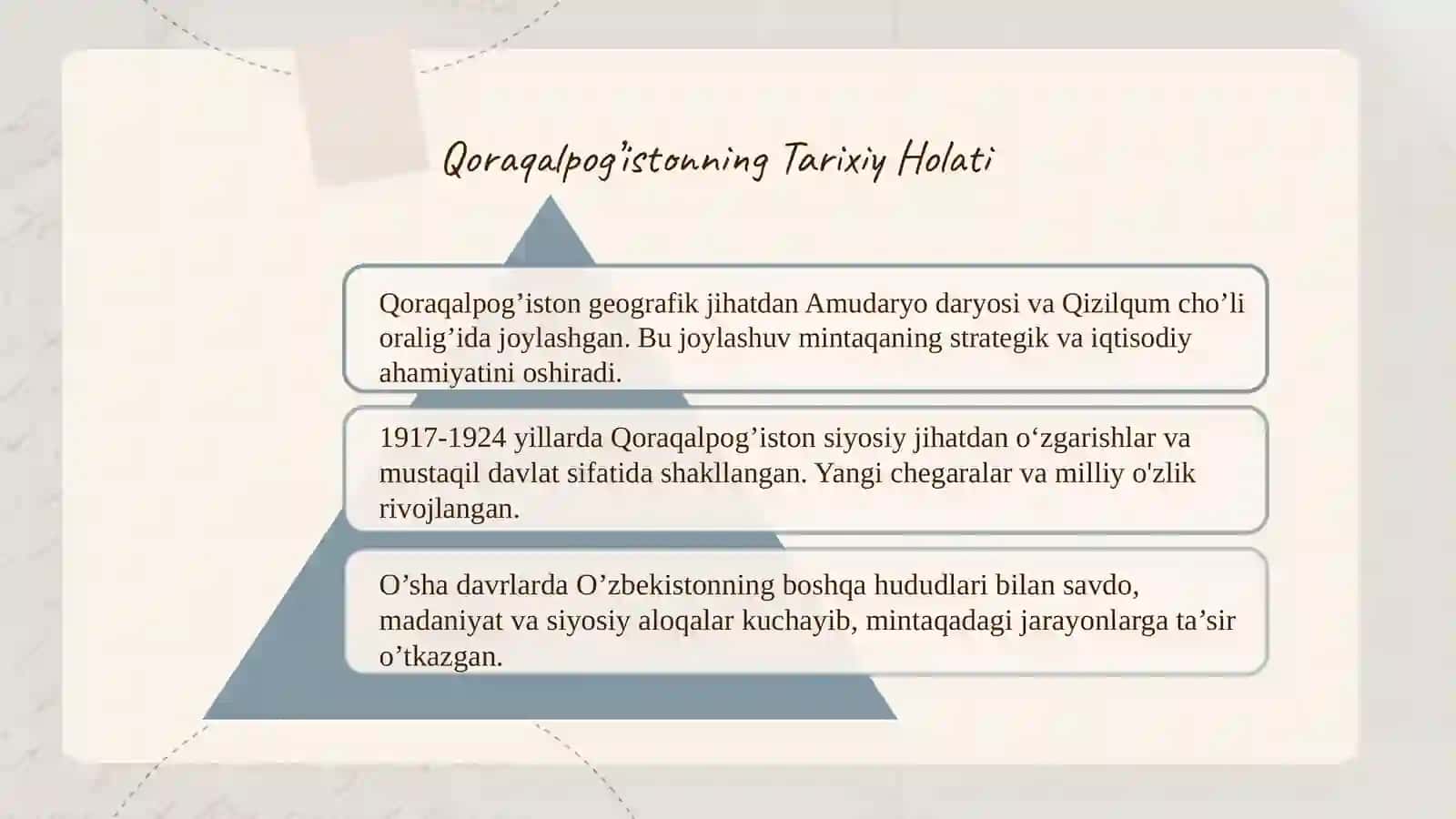 Qoraqalpog'istonning Tarixiy Holati

Qoraqalpog'iston geografik jihatdan Amudaryo daryosi va Qizilqum cho'li oralig'ida joylashgan. Bu joylashuv mintaqaning strategik va iqtisodiy ahamiyatini oshiradi.

1917-1924 yillarda Qoraqalpog'iston siyosiy jihatdan o'zgarishlar va mustaqil davlat sifatida shakllangan. Yangi chegaralar va milliy o'zlik rivojlangan.

O'sha davrlarda O'zbekistonning boshqa hududlari bilan savdo, madaniyat va siyosiy aloqalar kuchayib, mintaqadagi jarayonlarga ta'sir o'tkazgan.